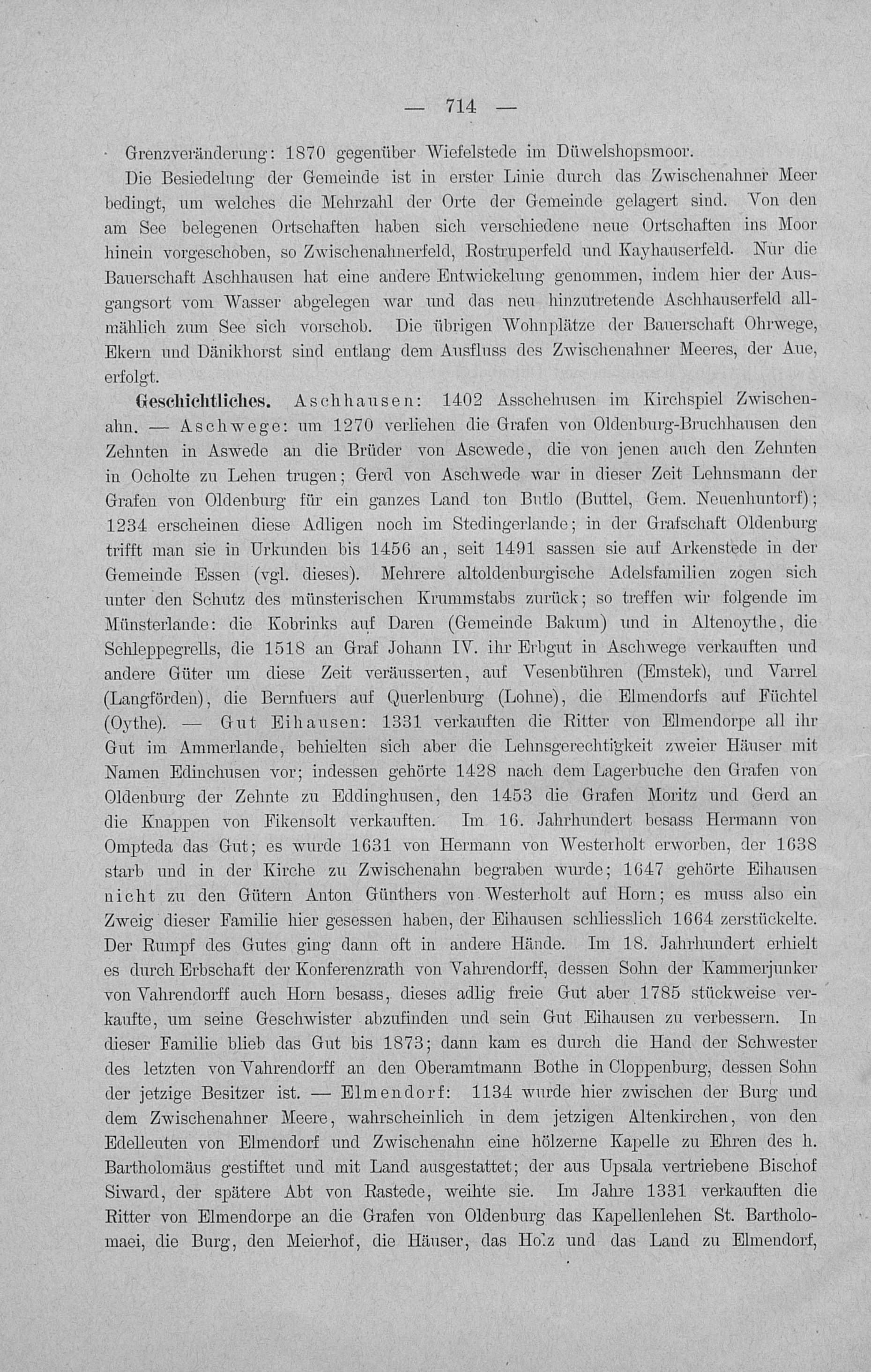 — 714 —

Grenzveränderung: 1870 gegenüber Wiefelstede im Düwelshopsmoor.

Die Besiedelung der Gemeinde ist in erster Linie durch das Zwischenahner Meer bedingt, um welches die Mehrzahl der Orte der Gemeinde gelagert sind. Von den am See belegenen Ortschaften haben sich verschiedene neue Ortschaften ins Moor hinein vorgeschoben, so Zwischenahnerfeld, Rostruperfeld und Kayhauserfeld. Nur die Bauerschaft Aschhausen hat eine andere Entwickelung genommen, indem hier der Ausgangsort vom Wasser abgelegen war und das neu hinzutretende Aschhauserfeld allmählich zum See sich vorschob. Die übrigen Wohnplätze der Bauerschaft Ohrwege, Ekern und Dänikhorst sind entlang dem Ausfluss des Zwischenahner Meeres, der Aue, erfolgt.

Geschichtliches. Aschhausen: 1402 Asschehusen im Kirchspiel Zwischenahn. — Aschwege: um 1270 verliehen die Grafen von Oldenburg-Bruchhausen den Zehnten in Aswede an die Brüder von Ascwede, die von jenen auch den Zehnten in Ocholte zu Lehen trugen; Gerd von Aschwede war in dieser Zeit Lehnsmann der Grafen von Oldenburg für ein ganzes Land ton Butlo (Buttel, Gem. Neuenhuntorf); 1234 erscheinen diese Adligen noch im Stedingerlande; in der Grafschaft Oldenburg trifft man sie in Urkunden bis 1456 an, seit 1491 sassen sie auf Arkenstede in der Gemeinde Essen (vgl. dieses). Mehrere altoldenburgische Adelsfamilien zogen sich unter den Schutz des münsterischen Krummstabs zurück; so treffen wir folgende im Münsterlande: die Kobrinks auf Daren (Gemeinde Bakum) und in Altenoythe, die Schleppegrells, die 1518 an Graf Johann IV. ihr Erbgut in Aschwege verkauften und andere Güter um diese Zeit veräusserten, auf Vesenbühren (Emstek), und Varrel (Langförden), die Bernfuers auf Querlenburg (Lohne), die Elmendorfs auf Füchtel (Oythe). — Gut Eihausen: 1331 verkauften die Ritter von Elmendorpe all ihr Gut im Ammerlande, behielten sich aber die Lehnsgerechtigkeit zweier Häuser mit Namen Edinchusen vor; indessen gehörte 1428 nach dem Lagerbuche den Grafen von Oldenburg der Zehnte zu Eddinghusen, den 1453 die Grafen Moritz und Gerd an die Knappen von Fikensolt verkauften. Im 16. Jahrhundert besass Hermann von Ompteda das Gut; es wurde 1631 von Hermann von Westerholt erworben, der 1638 starb und in der Kirche zu Zwischenahn begraben wurde; 1647 gehörte Eihausen nicht zu den Gütern Anton Günthers von Westerholt auf Horn; es muss also ein Zweig dieser Familie hier gesessen haben, der Eihausen schliesslich 1664 zerstückelte. Der Rumpf des Gutes ging dann oft in andere Hände. Im 18. Jahrhundert erhielt es durch Erbschaft der Konferenzrath von Vahrendorff, dessen Sohn der Kammerjunker von Vahrendorff auch Horn besass, dieses adlig freie Gut aber 1785 stückweise verkaufte, um seine Geschwister abzufinden und sein Gut Eihausen zu verbessern. In dieser Familie blieb das Gut bis 1873; dann kam es durch die Hand der Schwester des letzten von Vahrendorff an den Oberamtmann Bothe in Cloppenburg, dessen Sohn der jetzige Besitzer ist. — Elmendorf: 1134 wurde hier zwischen der Burg und dem Zwischenahner Meere, wahrscheinlich in dem jetzigen Altenkirchen, von den Edelleuten von Elmendorf und Zwischenahn eine hölzerne Kapelle zu Ehren des h. Bartholomäus gestiftet und mit Land ausgestattet; der aus Upsala vertriebene Bischof Siward, der spätere Abt von Rastede, weihte sie. Im Jahre 1331 verkauften die Ritter von Elmendorpe an die Grafen von Oldenburg das Kapellenlehen St. Bartholomaei, die Burg, den Meierhof, die Häuser, das Holz und das Land zu Elmendorf,